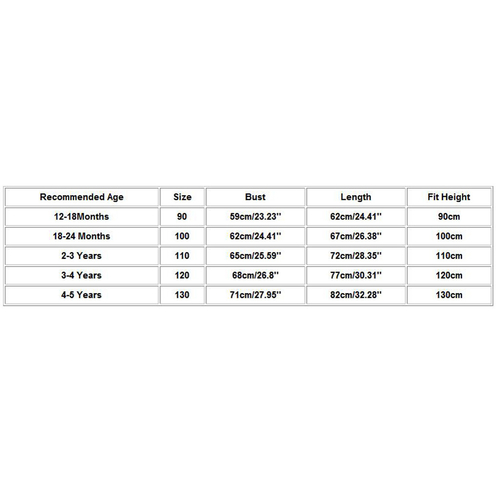 | Recommended Age | Size | Bust | Length | Fit Height |
|---|---|---|---|---|
| 12-18Months | 90 | 59cm/23.23'' | 62cm/24.41'' | 90cm |
| 18-24 Months | 100 | 62cm/24.41'' | 67cm/26.38'' | 100cm |
| 2-3 Years | 110 | 65cm/25.59'' | 72cm/28.35'' | 110cm |
| 3-4 Years | 120 | 68cm/26.8'' | 77cm/30.31'' | 120cm |
| 4-5 Years | 130 | 71cm/27.95'' | 82cm/32.28'' | 130cm |